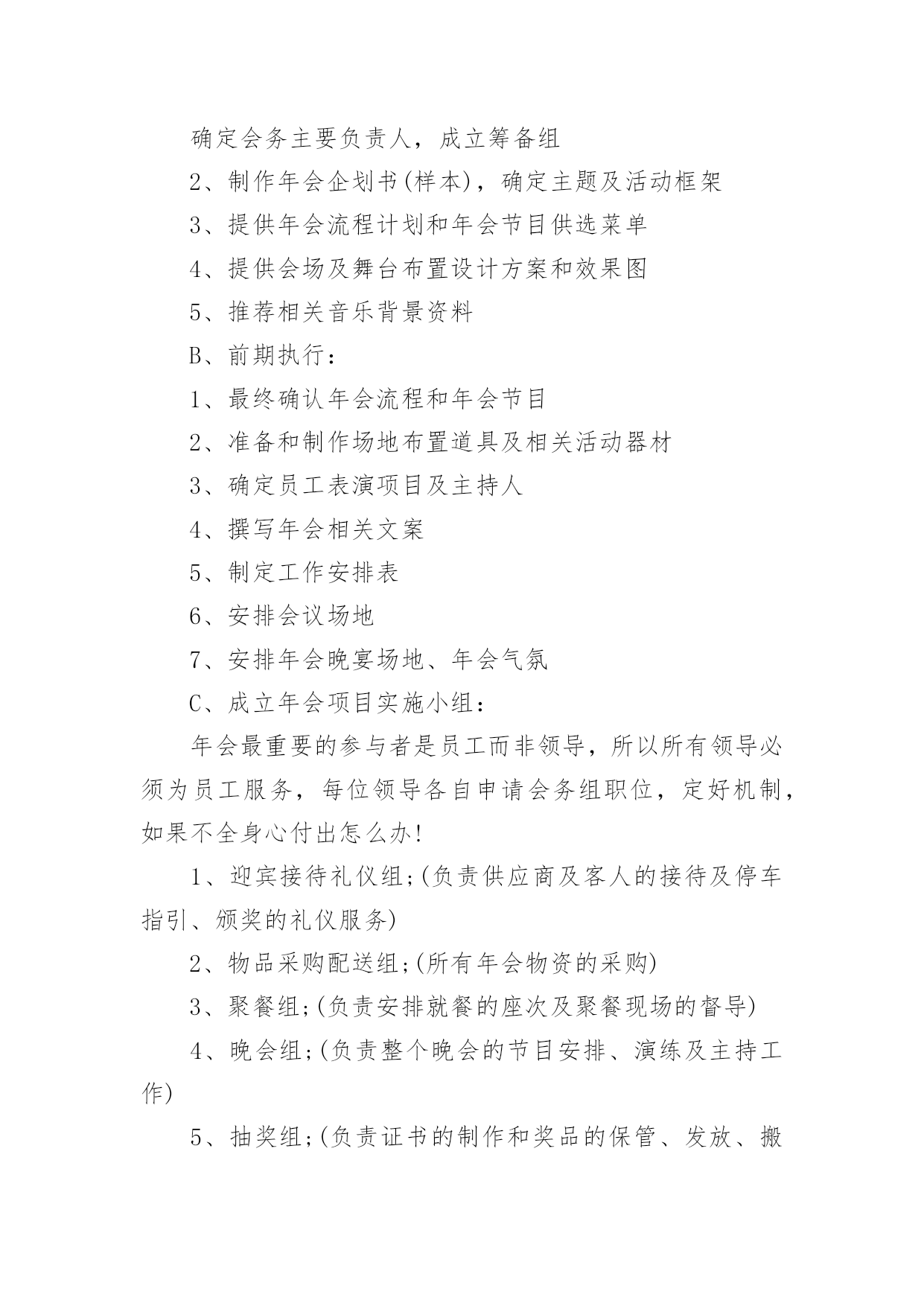 确定会务主要负责人，成立筹备组

2、制作年会企划书(样本)，确定主题及活动框架

3、提供年会流程计划和年会节目供选菜单

4、提供会场及舞台布置设计方案和效果图

5、推荐相关音乐背景资料

B、前期执行：

1、最终确认年会流程和年会节目

2、准备和制作场地布置道具及相关活动器材

3、确定员工表演项目及主持人

4、撰写年会相关文案

5、制定工作安排表

6、安排会议场地

7、安排年会晚宴场地、年会气氛

C、成立年会项目实施小组：

年会最重要的参与者是员工而非领导，所以所有领导必须为员工服务，每位领导各自申请会务组职位，定好机制，如果不全身心付出怎么办!

1、迎宾接待礼仪组;(负责供应商及客人的接待及停车指引、颁奖的礼仪服务)

2、物品采购配送组;(所有年会物资的采购)

3、聚餐组;(负责安排就餐的座次及聚餐现场的督导)

4、晚会组;(负责整个晚会的节目安排、演练及主持工作)

5、抽奖组;(负责证书的制作和奖品的保管、发放、搬